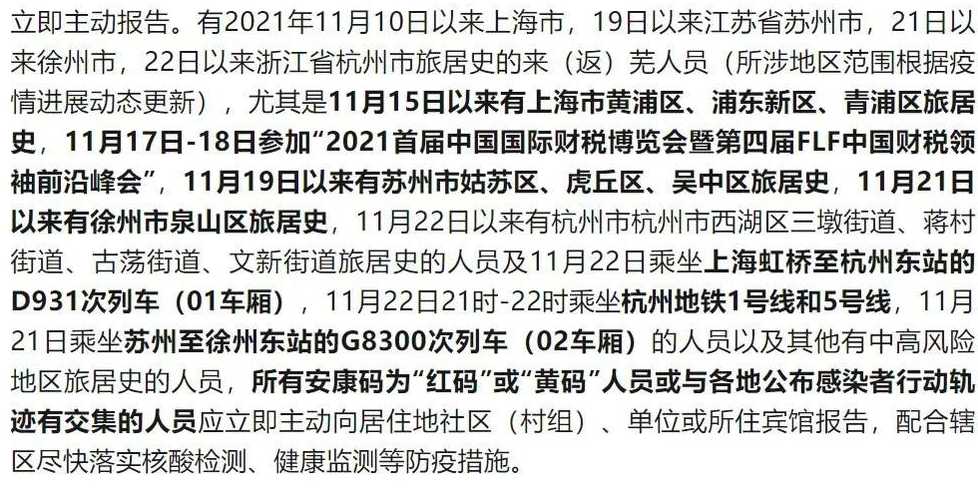 立即主动报告。有2021年11月10日以来上海市，19日以来江苏省苏州市，21日以来徐州市，22日以来浙江省杭州市旅居史的来（返）芜人员（所涉地区范围根据疫情进展动态更新），尤其是11月15日以来有上海市黄浦区、浦东新区、青浦区旅居史，11月17日-18日参加“2021首届中国国际财税博览会暨第四届FLF中国财税领袖前沿峰会”，11月19日以来有苏州市姑苏区、虎丘区、吴中区旅居史，11月21日以来有徐州市泉山区旅居史，11月22日以来有杭州市杭州市西湖区三墩街道、蒋村街道、古荡街道、文新街道旅居史的人员及11月22日乘坐上海虹桥至杭州东站的D931次列车（01车厢），11月22日21时-22时乘坐杭州地铁1号线和5号线，11月21日乘坐苏州至徐州东站的G8300次列车（02车厢）的人员以及其他有中高风险地区旅居史的人员，所有安康码为“红码”或“黄码”人员或与各地公布感染者行动轨迹有交集的人员应立即主动向居住地社区（村组）、单位或所住宾馆报告，配合辖区尽快落实核酸检测、健康监测等防疫措施。